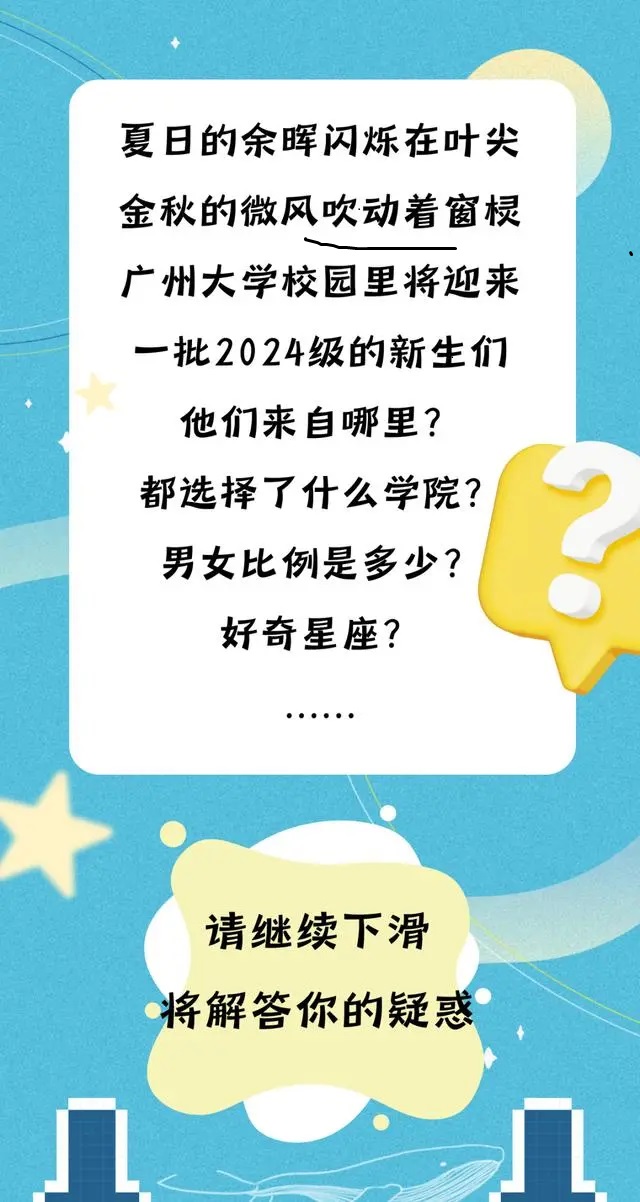 夏日的余晖闪烁在叶尖
金秋的微风吹动着窗棂
广州大学校园里将迎来
一批2024级的新生们
他们来自哪里？
都选择了什么学院？
男女比例是多少？
好奇星座？
……

请继续下滑
将解答你的疑惑